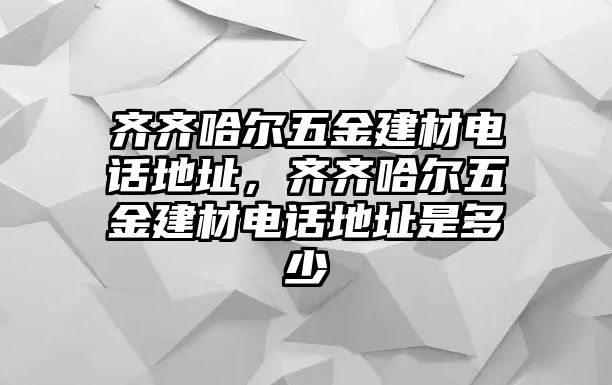 齐齐哈尔五金建材电话地址，齐齐哈尔五金建材电话地址是多少